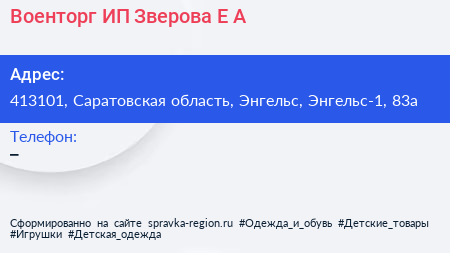 Военторг ИП Зверова Е А

Адрес:
413101, Саратовская область, Энгельс, Энгельс-1, 83а

Телефон:
–

Сформированно на сайте spravka-region.ru #Одежда_и_обувь #Детские_товары #Игрушки #Детская_одежда